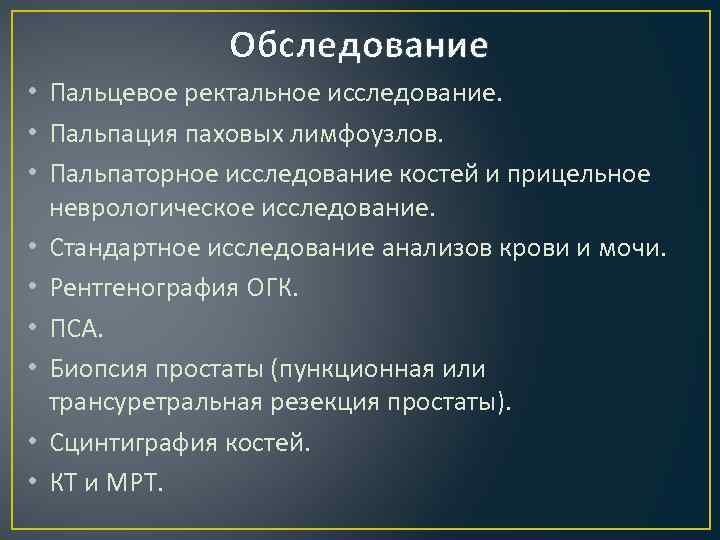 Обследование

• Пальцевое ректальное исследование.
• Пальпация паховых лимфоузлов.
• Пальпаторное исследование костей и прицельное неврологическое исследование.
• Стандартное исследование анализов крови и мочи.
• Рентгенография ОГК.
• ПСА.
• Биопсия простаты (пункционная или трансуретральная резекция простаты).
• Сцинтиграфия костей.
• КТ и МРТ.